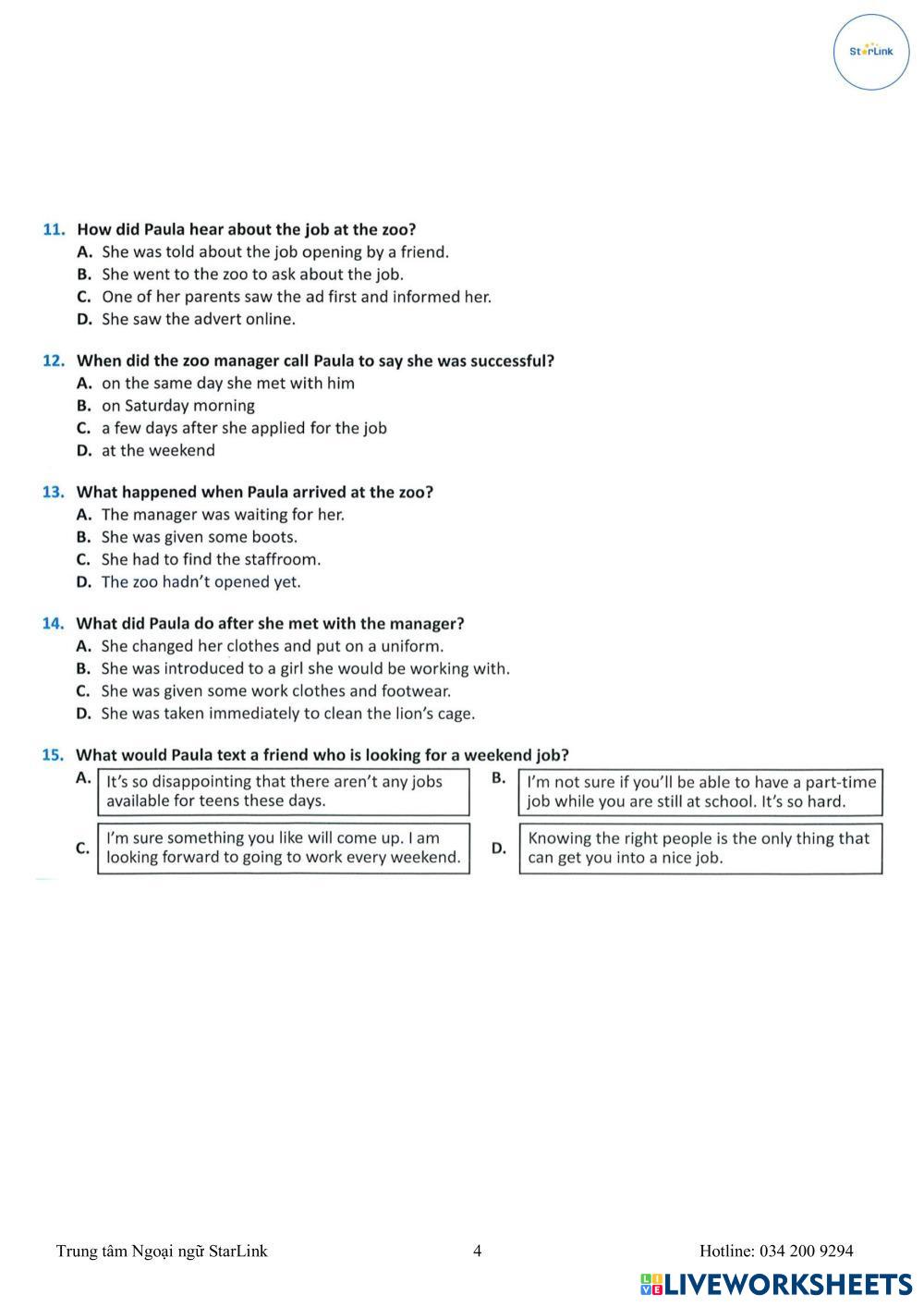 StarLink

11. How did Paula hear about the job at the zoo?
A. She was told about the job opening by a friend.
B. She went to the zoo to ask about the job.
C. One of her parents saw the ad first and informed her.
D. She saw the advert online.

12. When did the zoo manager call Paula to say she was successful?
A. on the same day she met with him
B. on Saturday morning
C. a few days after she applied for the job
D. at the weekend

13. What happened when Paula arrived at the zoo?
A. The manager was waiting for her.
B. She was given some boots.
C. She had to find the staffroom.
D. The zoo hadn't opened yet.

14. What did Paula do after she met with the manager?
A. She changed her clothes and put on a uniform.
B. She was introduced to a girl she would be working with.
C. She was given some work clothes and footwear.
D. She was taken immediately to clean the lion's cage.

15. What would Paula text a friend who is looking for a weekend job?
A. It's so disappointing that there aren't any jobs available for teens these days.
B. I'm not sure if you'll be able to have a part-time job while you are still at school. It's so hard.
C. I'm sure something you like will come up. I am looking forward to going to work every weekend.
D. Knowing the right people is the only thing that can get you into a nice job.

Trung tâm Ngoại ngữ StarLink 4 Hotline: 034 200 9294

LIVEWORKSHEETS